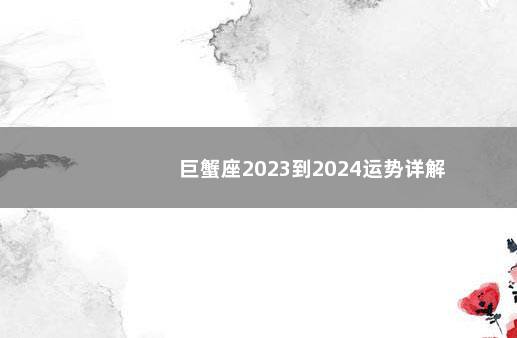 巨蟹座2023到2024运势详解